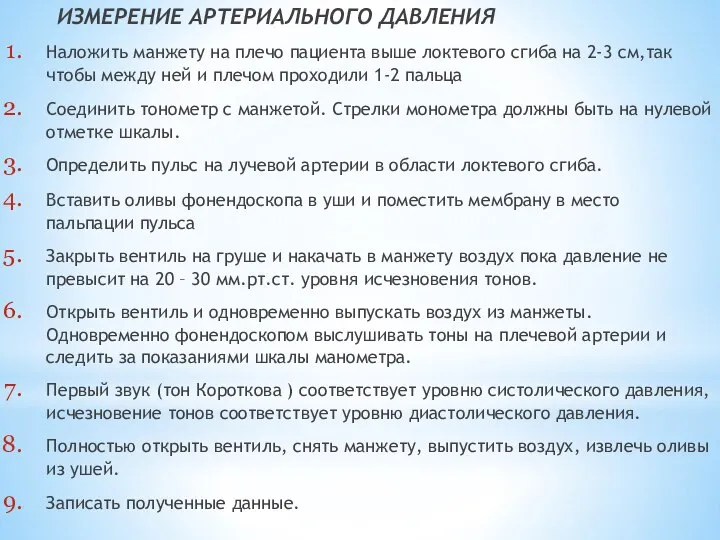 ИЗМЕРЕНИЕ АРТЕРИАЛЬНОГО ДАВЛЕНИЯ

1. Наложить манжету на плечо пациента выше локтевого сгиба на 2-3 см,так чтобы между ней и плечом проходили 1-2 пальца

2. Соединить тонометр с манжетой. Стрелки монометра должны быть на нулевой отметке шкалы.

3. Определить пульс на лучевой артерии в области локтевого сгиба.

4. Вставить оливы фонендоскопа в уши и поместить мембрану в место пальпации пульса

5. Закрыть вентиль на груше и накачать в манжету воздух пока давление не превысит на 20 – 30 мм.рт.ст. уровня исчезновения тонов.

6. Открыть вентиль и одновременно выпускать воздух из манжеты. Одновременно фонендоскопом выслушивать тоны на плечевой артерии и следить за показаниями шкалы манометра.

7. Первый звук (тон Короткова ) соответствует уровню систолического давления, исчезновение тонов соответствует уровню диастолического давления.

8. Полностью открыть вентиль, снять манжету, выпустить воздух, извлечь оливы из ушей.

9. Записать полученные данные.